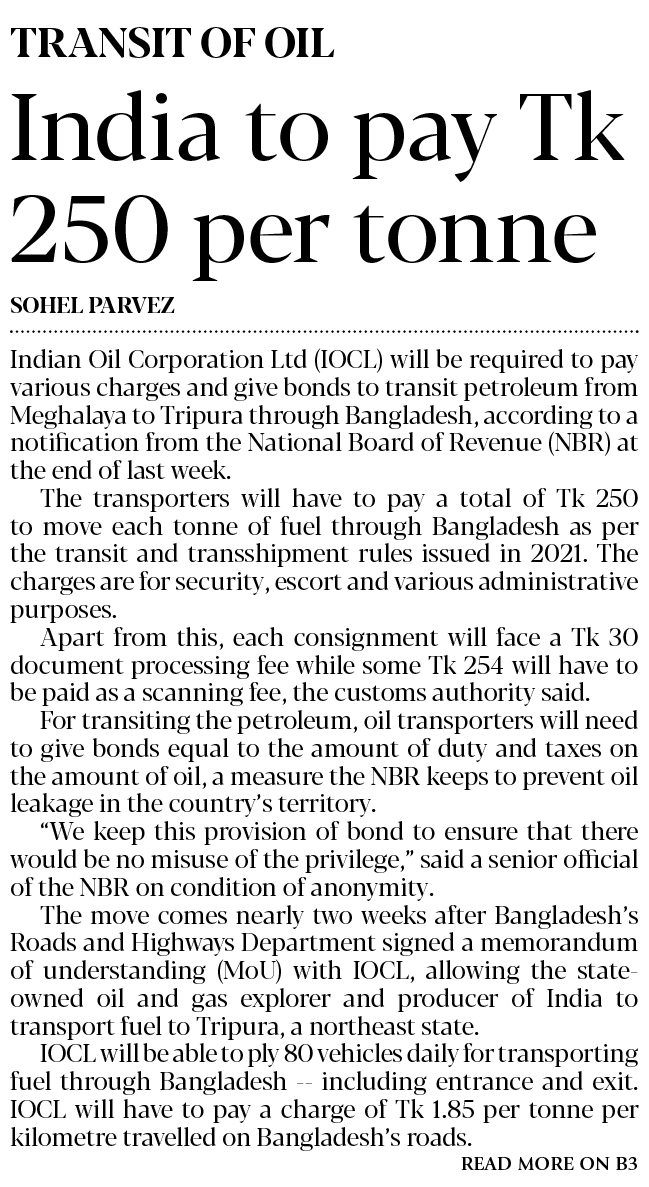 TRANSIT OF OIL

India to pay Tk 250 per tonne

SOHEL PARVEZ

Indian Oil Corporation Ltd (IOCL) will be required to pay various charges and give bonds to transit petroleum from Meghalaya to Tripura through Bangladesh, according to a notification from the National Board of Revenue (NBR) at the end of last week.

The transporters will have to pay a total of Tk 250 to move each tonne of fuel through Bangladesh as per the transit and transshipment rules issued in 2021. The charges are for security, escort and various administrative purposes.

Apart from this, each consignment will face a Tk 30 document processing fee while some Tk 254 will have to be paid as a scanning fee, the customs authority said.

For transiting the petroleum, oil transporters will need to give bonds equal to the amount of duty and taxes on the amount of oil, a measure the NBR keeps to prevent oil leakage in the country's territory.

"We keep this provision of bond to ensure that there would be no misuse of the privilege," said a senior official of the NBR on condition of anonymity.

The move comes nearly two weeks after Bangladesh's Roads and Highways Department signed a memorandum of understanding (MoU) with IOCL, allowing the state-owned oil and gas explorer and producer of India to transport fuel to Tripura, a northeast state.

IOCL will be able to ply 80 vehicles daily for transporting fuel through Bangladesh -- including entrance and exit. IOCL will have to pay a charge of Tk 1.85 per tonne per kilometre travelled on Bangladesh's roads.

READ MORE ON B3